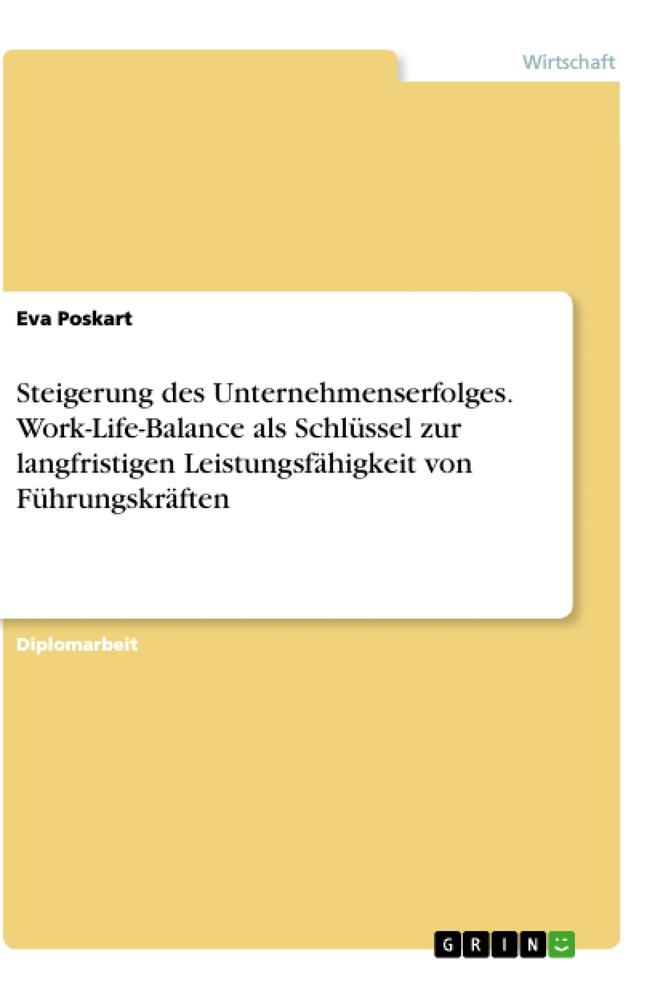 Wirtschaft

Eva Poskart

Steigerung des Unternehmenserfolges. Work-Life-Balance als Schlüssel zur langfristigen Leistungsfähigkeit von Führungskräften

Diplomarbeit

GRIN